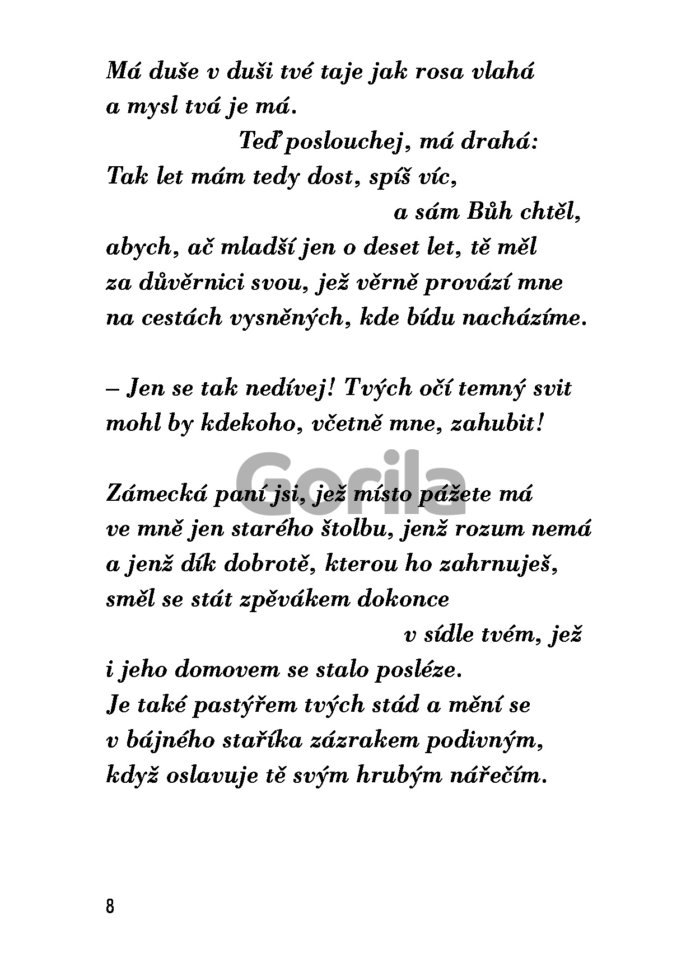 Má duše v duši tvé taje jak rosa vlahá
a mysl tvá je má.
Teď poslouchej, má drahá:
Tak let mám tedy dost, spíš víc,
a sám Bůh chtěl,
abych, ač mladší jen o deset let, tě měl
za důvěrnici svou, jež věrně provází mne
na cestách vysněných, kde bídu nacházíme.

– Jen se tak nedívej! Tvých očí temný svit
mohl by kdekoho, včetně mne, zahubit!

Gorila

Zámecká paní jsi, jež místo pážete má
ve mně jen starého štolbu, jenž rozum nemá
a jenž dík dobrotě, kterou ho zahrnuješ,
směl se stát zpěvákem dokonce
v sídle tvém, jež
i jeho domovem se stalo posléze.
Je také pastýřem tvých stád a mění se
v bájného staříka zázrakem podivným,
když oslavuje tě svým hrubým nářečím.

8